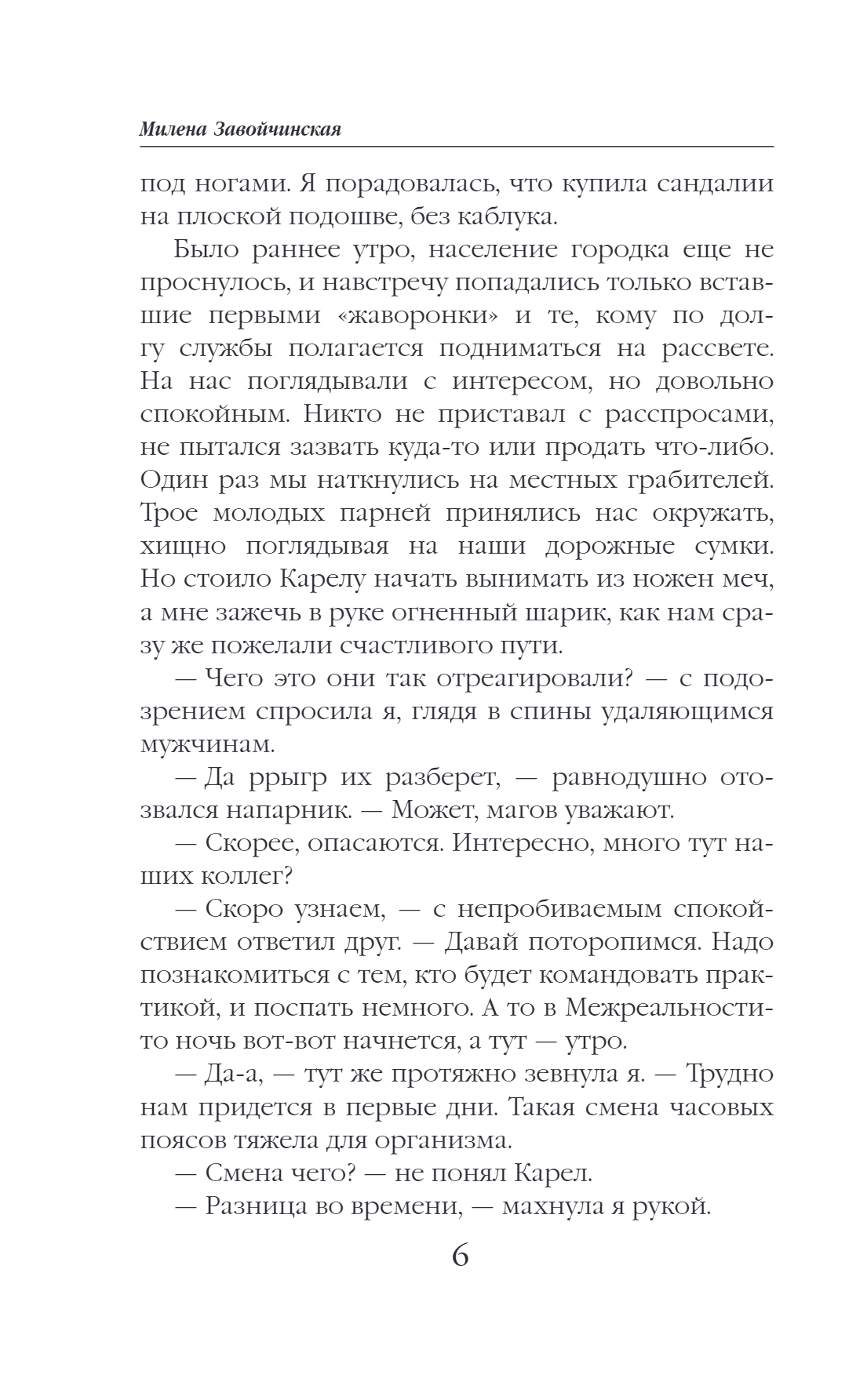 Милена Завойчинская

под ногами. Я порадовалась, что купила сандалии на плоской подошве, без каблука.

Было раннее утро, население городка еще не проснулось, и навстречу попадались только вставшие первыми «жаворонки» и те, кому по долгу службы полагается подниматься на рассвете. На нас поглядывали с интересом, но довольно спокойным. Никто не приставал с расспросами, не пытался зазвать куда-то или продать что-либо. Один раз мы наткнулись на местных грабителей. Трое молодых парней принялись нас окружать, хищно поглядывая на наши дорожные сумки. Но стоило Карелу начать вынимать из ножен меч, а мне зажечь в руке огненный шарик, как нам сразу же пожелали счастливого пути.

— Чего это они так отреагировали? — с подозрением спросила я, глядя в спины удаляющимся мужчинам.

— Да ррыгр их разберет, — равнодушно отозвался напарник. — Может, магов уважают.

— Скорее, опасаются. Интересно, много тут наших коллег?

— Скоро узнаем, — с непробиваемым спокойствием ответил друг. — Давай поторопимся. Надо познакомиться с тем, кто будет командовать практикой, и поспать немного. А то в Межреальности-то ночь вот-вот начнется, а тут — утро.

— Да-а, — тут же протяжно зевнула я. — Трудно нам придется в первые дни. Такая смена часовых поясов тяжела для организма.

— Смена чего? — не понял Карел.

— Разница во времени, — махнула я рукой.

6